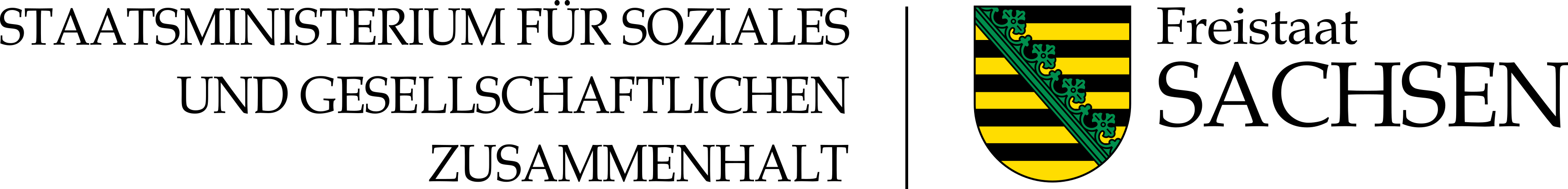 STAATSMINISTERIUM FÜR SOZIALES
UND GESELLSCHAFTLICHEN
ZUSAMMENHALT

Freistaat
SACHSEN